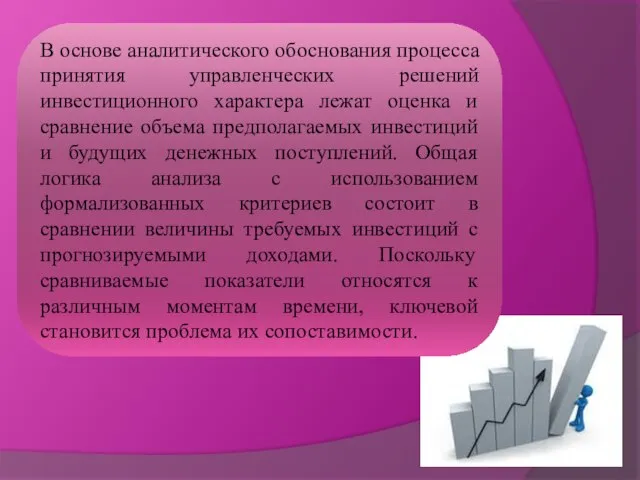 В основе аналитического обоснования процесса принятия управленческих решений инвестиционного характера лежат оценка и сравнение объема предполагаемых инвестиций и будущих денежных поступлений. Общая логика анализа с использованием формализованных критериев состоит в сравнении величины требуемых инвестиций с прогнозируемыми доходами. Поскольку сравниваемые показатели относятся к различным моментам времени, ключевой становится проблема их сопоставимости.